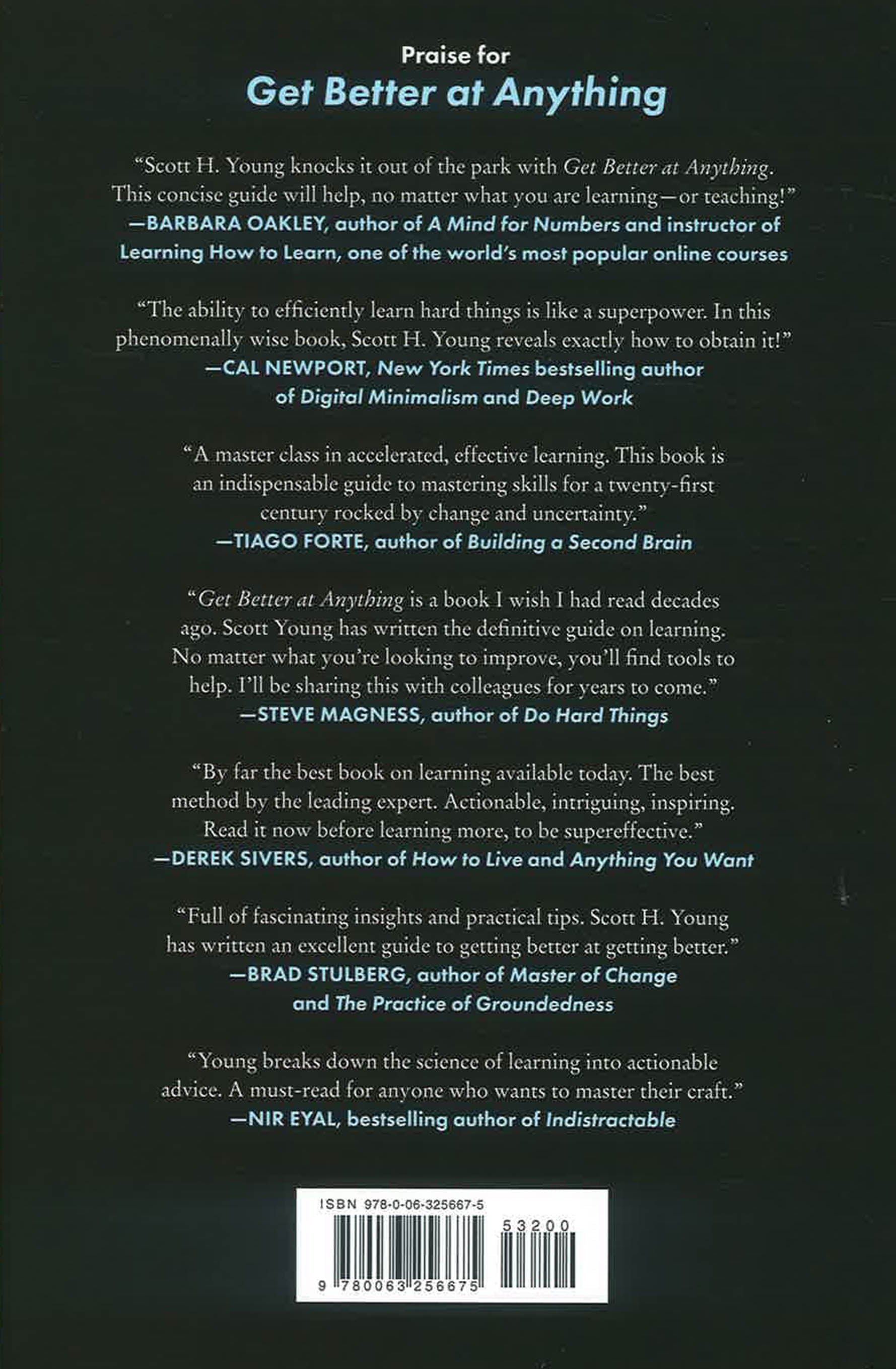 Praise for
Get Better at Anything

"Scott H. Young knocks it out of the park with Get Better at Anything. This concise guide will help, no matter what you are learning—or teaching!"
—BARBARA OAKLEY, author of A Mind for Numbers and instructor of Learning How to Learn, one of the world's most popular online courses

"The ability to efficiently learn hard things is like a superpower. In this phenomenally wise book, Scott H. Young reveals exactly how to obtain it!"
—CAL NEWPORT, New York Times bestselling author of Digital Minimalism and Deep Work

"A master class in accelerated, effective learning. This book is an indispensable guide to mastering skills for a twenty-first century rocked by change and uncertainty."
—TIAGO FORTE, author of Building a Second Brain

"Get Better at Anything is a book I wish I had read decades ago. Scott Young has written the definitive guide on learning. No matter what you're looking to improve, you'll find tools to help. I'll be sharing this with colleagues for years to come."
—STEVE MAGNESS, author of Do Hard Things

"By far the best book on learning available today. The best method by the leading expert. Actionable, intriguing, inspiring. Read it now before learning more, to be supereffective."
—DEREK SIVERS, author of How to Live and Anything You Want

"Full of fascinating insights and practical tips. Scott H. Young has written an excellent guide to getting better at getting better."
—BRAD STULBERG, author of Master of Change and The Practice of Groundedness

"Young breaks down the science of learning into actionable advice. A must-read for anyone who wants to master their craft."
—NIR EYAL, bestselling author of Indistractable

ISBN 978-0-06-325667-5
53200
9 780063 256675